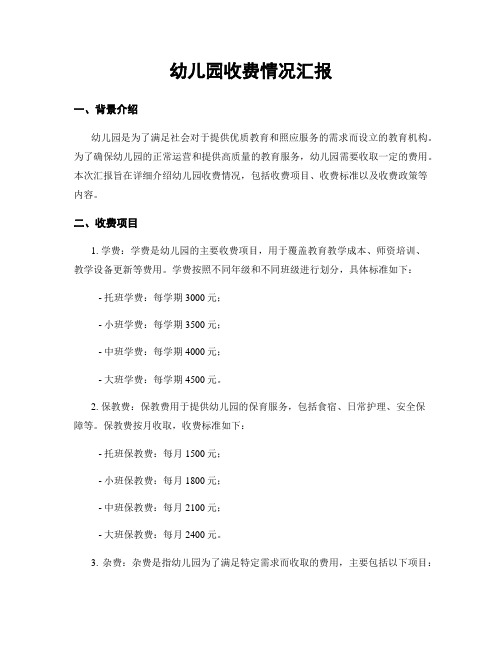 幼儿园收费情况汇报

一、背景介绍

幼儿园是为了满足社会对于提供优质教育和照应服务的需求而设立的教育机构。为了确保幼儿园的正常运营和提供高质量的教育服务，幼儿园需要收取一定的费用。本次汇报旨在详细介绍幼儿园收费情况，包括收费项目、收费标准以及收费政策等内容。

二、收费项目

1. 学费：学费是幼儿园的主要收费项目，用于覆盖教育教学成本、师资培训、教学设备更新等费用。学费按照不同年级和不同班级进行划分，具体标准如下：

- 托班学费：每学期 3000 元；

- 小班学费：每学期 3500 元；

- 中班学费：每学期 4000 元；

- 大班学费：每学期 4500 元。

2. 保教费：保教费用于提供幼儿园的保育服务，包括食宿、日常护理、安全保障等。保教费按月收取，收费标准如下：

- 托班保教费：每月 1500 元；

- 小班保教费：每月 1800 元；

- 中班保教费：每月 2100 元；

- 大班保教费：每月 2400 元。

3. 杂费：杂费是指幼儿园为了满足特定需求而收取的费用，主要包括以下项目：